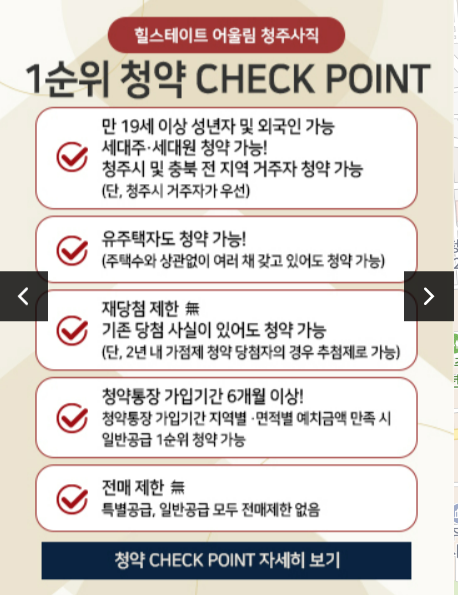 힐스테이트 어울림 청주사직

1순위 청약 CHECK POINT

만 19세 이상 성년자 및 외국인 가능
세대주·세대원 청약 가능!
청주시 및 충북 전 지역 거주자 청약 가능
(단, 청주시 거주자가 우선)

유주택자도 청약 가능!
(주택수와 상관없이 여러 채 갖고 있어도 청약 가능)

재당첨 제한 無
기존 당첨 사실이 있어도 청약 가능
(단, 2년 내 가점제 청약 당첨자의 경우 추첨제로 가능)

청약통장 가입기간 6개월 이상!
청약통장 가입기간 지역별 ·면적별 예치금액 만족 시
일반공급 1순위 청약 가능

전매 제한 無
특별공급, 일반공급 모두 전매제한 없음

청약 CHECK POINT 자세히 보기